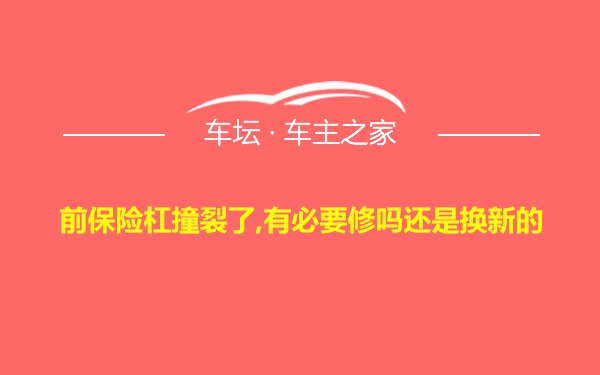 车坛 · 车主之家

前保险杠撞裂了,有必要修吗还是换新的